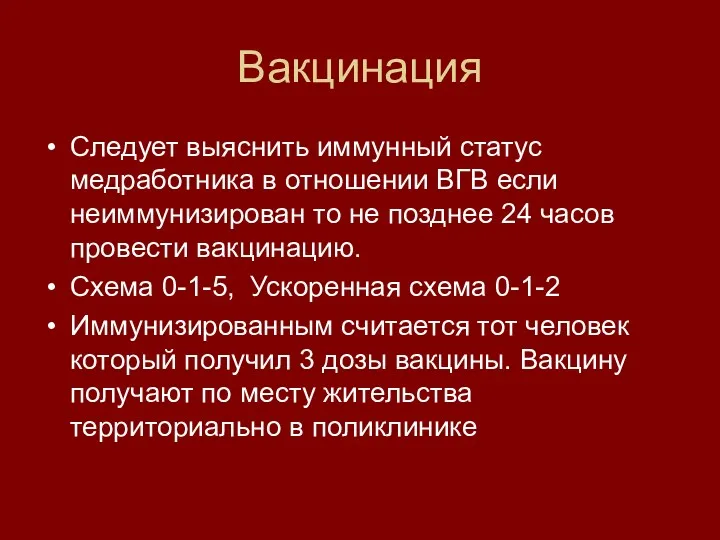 Вакцинация

• Следует выяснить иммунный статус медработника в отношении ВГВ если неиммунизирован то не позднее 24 часов провести вакцинацию.
• Схема 0-1-5, Ускоренная схема 0-1-2
• Иммунизированным считается тот человек который получил 3 дозы вакцины. Вакцину получают по месту жительства территориально в поликлинике